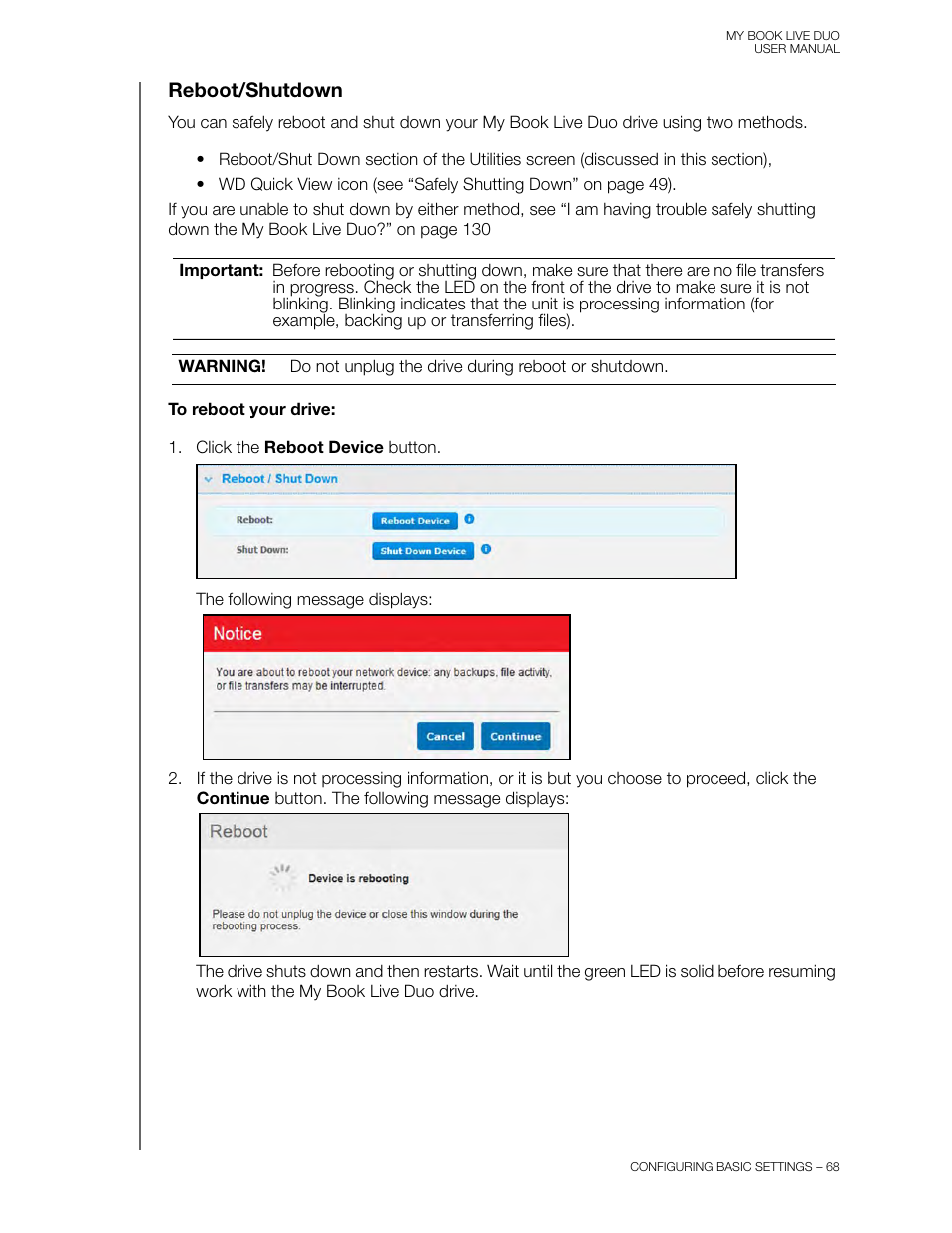 MY BOOK LIVE DUO
USER MANUAL

Reboot/Shutdown

You can safely reboot and shut down your My Book Live Duo drive using two methods.

• Reboot/Shut Down section of the Utilities screen (discussed in this section),
• WD Quick View icon (see “Safely Shutting Down” on page 49).

If you are unable to shut down by either method, see “I am having trouble safely shutting down the My Book Live Duo?” on page 130

Important: Before rebooting or shutting down, make sure that there are no file transfers in progress. Check the LED on the front of the drive to make sure it is not blinking. Blinking indicates that the unit is processing information (for example, backing up or transferring files).

WARNING! Do not unplug the drive during reboot or shutdown.

To reboot your drive:

1. Click the Reboot Device button.

Reboot / Shut Down

Reboot: Reboot Device

Shut Down: Shut Down Device

The following message displays:

Notice

You are about to reboot your network device: any backups, file activity, or file transfers may be interrupted.

Cancel Continue

2. If the drive is not processing information, or it is but you choose to proceed, click the Continue button. The following message displays:

Reboot

Device is rebooting

Please do not unplug the device or close this window during the rebooting process.

The drive shuts down and then restarts. Wait until the green LED is solid before resuming work with the My Book Live Duo drive.

CONFIGURING BASIC SETTINGS – 68